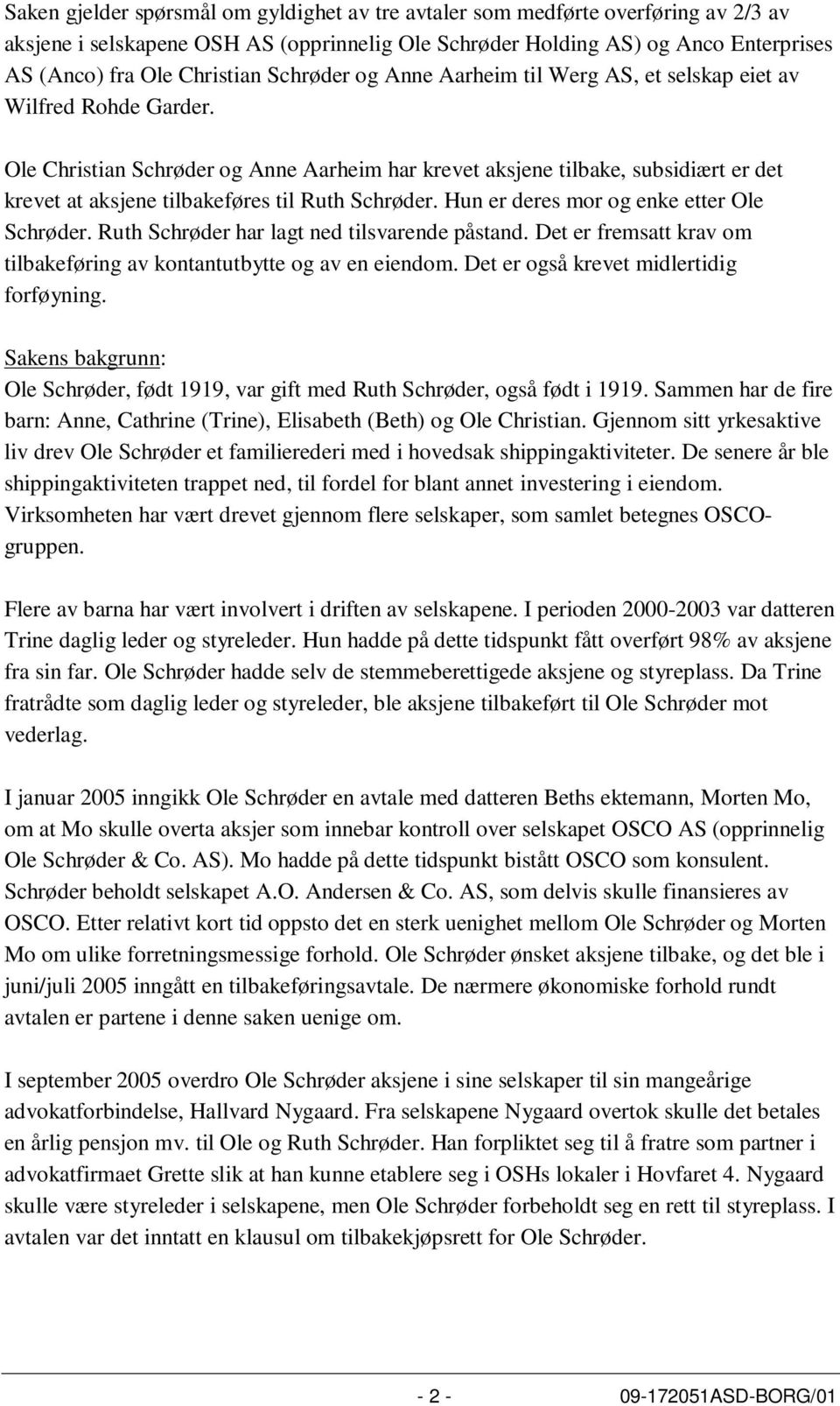 Saken gjelder spørsmål om gyldighet av tre avtaler som medførte overføring av 2/3 av aksjene i selskapene OSH AS (opprinnelig Ole Schrøder Holding AS) og Anco Enterprises AS (Anco) fra Ole Christian Schrøder og Anne Aarheim til Werg AS, et selskap eiet av Wilfred Rohde Garder.

Ole Christian Schrøder og Anne Aarheim har krevet aksjene tilbake, subsidiært er det krevet at aksjene tilbakeføres til Ruth Schrøder. Hun er deres mor og enke etter Ole Schrøder. Ruth Schrøder har lagt ned tilsvarende påstand. Det er fremsatt krav om tilbakeføring av kontantutbytte og av en eiendom. Det er også krevet midlertidig forføyning.

Sakens bakgrunn:
Ole Schrøder, født 1919, var gift med Ruth Schrøder, også født i 1919. Sammen har de fire barn: Anne, Cathrine (Trine), Elisabeth (Beth) og Ole Christian. Gjennom sitt yrkesaktive liv drev Ole Schrøder et familierederi med i hovedsak shippingaktiviteter. De senere år ble shippingaktiviteten trappet ned, til fordel for blant annet investering i eiendom. Virksomheten har vært drevet gjennom flere selskaper, som samlet betegnes OSCO-gruppen.

Flere av barna har vært involvert i driften av selskapene. I perioden 2000-2003 var datteren Trine daglig leder og styreleder. Hun hadde på dette tidspunkt fått overført 98% av aksjene fra sin far. Ole Schrøder hadde selv de stemmeberettigede aksjene og styreplass. Da Trine fratrådte som daglig leder og styreleder, ble aksjene tilbakeført til Ole Schrøder mot vederlag.

I januar 2005 inngikk Ole Schrøder en avtale med datteren Beths ektemann, Morten Mo, om at Mo skulle overta aksjer som innebar kontroll over selskapet OSCO AS (opprinnelig Ole Schrøder & Co. AS). Mo hadde på dette tidspunkt bistått OSCO som konsulent. Schrøder beholdt selskapet A.O. Andersen & Co. AS, som delvis skulle finansieres av OSCO. Etter relativt kort tid oppsto det en sterk uenighet mellom Ole Schrøder og Morten Mo om ulike forretningsmessige forhold. Ole Schrøder ønsket aksjene tilbake, og det ble i juni/juli 2005 inngått en tilbakeføringsavtale. De nærmere økonomiske forhold rundt avtalen er partene i denne saken uenige om.

I september 2005 overdro Ole Schrøder aksjene i sine selskaper til sin mangeårige advokatforbindelse, Hallvard Nygaard. Fra selskapene Nygaard overtok skulle det betales en årlig pensjon mv. til Ole og Ruth Schrøder. Han forpliktet seg til å fratre som partner i advokatfirmaet Grette slik at han kunne etablere seg i OSHs lokaler i Hovfaret 4. Nygaard skulle være styreleder i selskapene, men Ole Schrøder forbeholdt seg en rett til styreplass. I avtalen var det inntatt en klausul om tilbakekjøpsrett for Ole Schrøder.

- 2 - 09-172051ASD-BORG/01